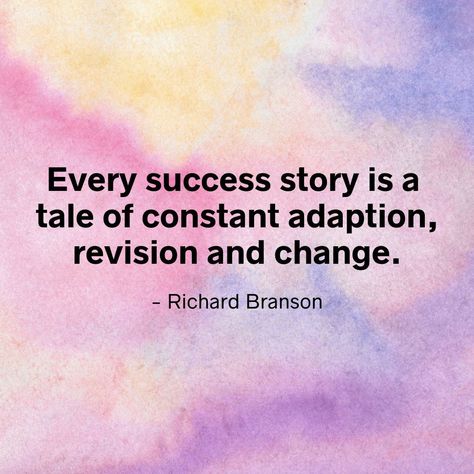 Every success story is a tale of constant adaption, revision and change.

– Richard Branson